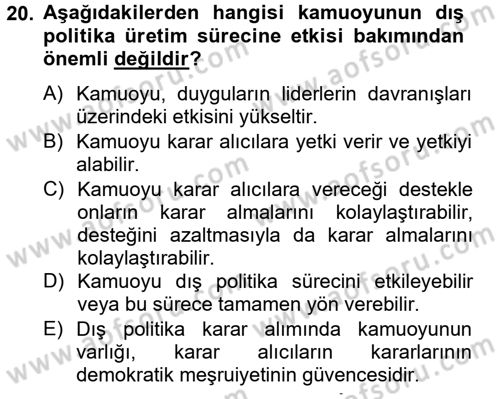 20. Aşağıdakilerden hangisi kamuoyunun dış politika üretim sürecine etkisi bakımından önemli değildir?

A) Kamuoyu, duyguların liderlerin davranışları üzerindeki etkisini yükseltir.
B) Kamuoyu karar alıcılara yetki verir ve yetkiyi alabilir.
C) Kamuoyu karar alıcılara vereceği destekle onların karar almalarını kolaylaştırabilir, desteğini azaltmasıyla da karar almalarını kolaylaştırabilir.
D) Kamuoyu dış politika sürecini etkileyebilir veya bu sürece tamamen yön verebilir.
E) Dış politika karar alımında kamuoyunun varlığı, karar alıcıların kararlarının demokratik meşruiyetinin güvencesidir.

www.aofsoru.com